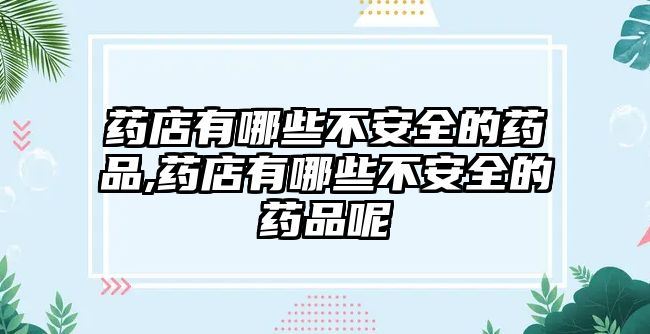 药店有哪些不安全的药品,药店有哪些不安全的药品呢